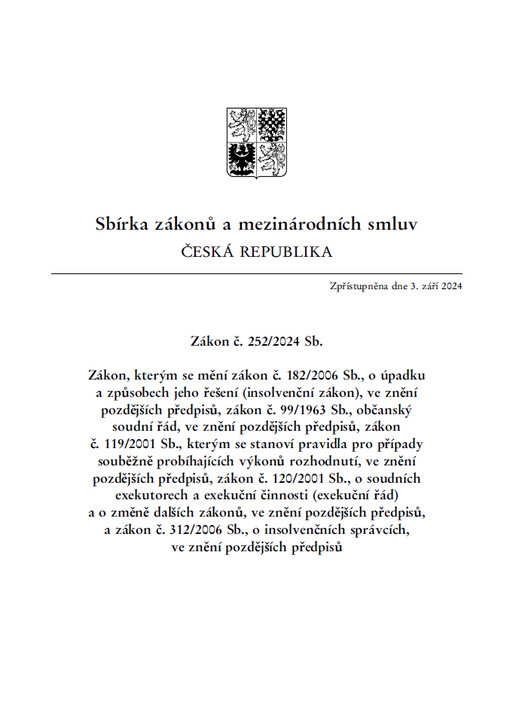 Sbírka zákonů a mezinárodních smluv
ČESKÁ REPUBLIKA

Zpřístupněna dne 3. září 2024

Zákon č. 252/2024 Sb.

Zákon, kterým se mění zákon č. 182/2006 Sb., o úpadku a způsobech jeho řešení (insolvenční zákon), ve znění pozdějších předpisů, zákon č. 99/1963 Sb., občanský soudní řád, ve znění pozdějších předpisů, zákon č. 119/2001 Sb., kterým se stanoví pravidla pro případy souběžně probíhajících výkonů rozhodnutí, ve znění pozdějších předpisů, zákon č. 120/2001 Sb., o soudních exekutorech a exekuční činnosti (exekuční řád) a o změně dalších zákonů, ve znění pozdějších předpisů, a zákon č. 312/2006 Sb., o insolvenčních správcích, ve znění pozdějších předpisů